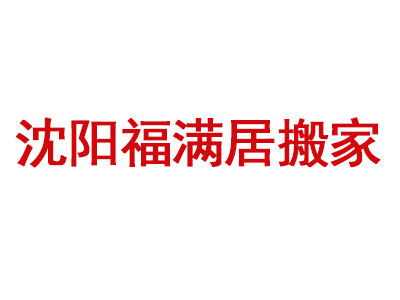 沈阳福满居搬家